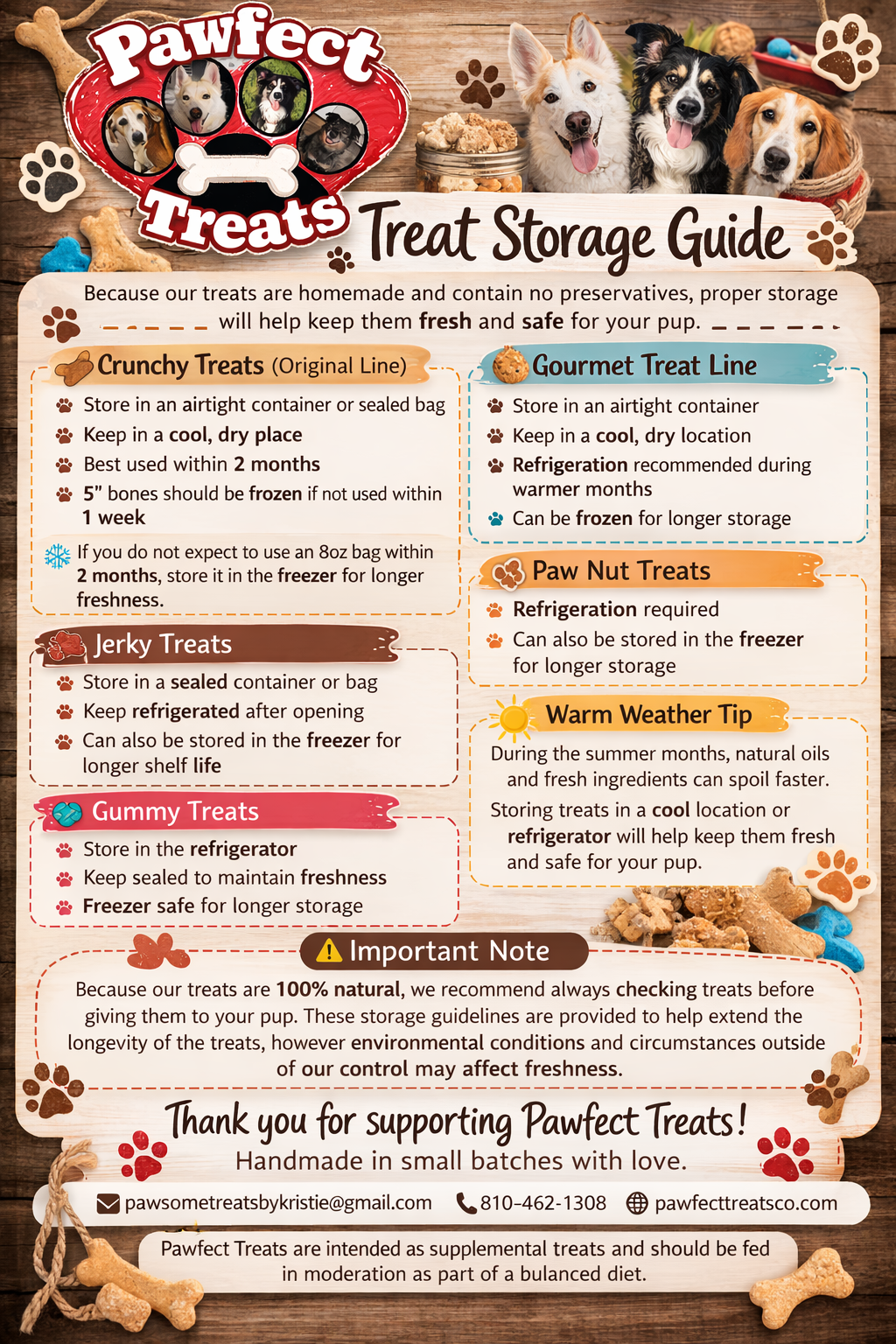 Pawfect Treats

Treat Storage Guide

Because our treats are homemade and contain no preservatives, proper storage will help keep them fresh and safe for your pup.

Crunchy Treats (Original Line)

Store in an airtight container or sealed bag
Keep in a cool, dry place
Best used within 2 months
5" bones should be frozen if not used within 1 week

If you do not expect to use an 8oz bag within 2 months, store it in the freezer for longer freshness.

Jerky Treats

Store in a sealed container or bag
Keep refrigerated after opening
Can also be stored in the freezer for longer shelf life

Gummy Treats

Store in the refrigerator
Keep sealed to maintain freshness
Freezer safe for longer storage

Gourmet Treat Line

Store in an airtight container
Keep in a cool, dry location
Refrigeration recommended during warmer months
Can be frozen for longer storage

Paw Nut Treats

Refrigeration required
Can also be stored in the freezer for longer storage

Warm Weather Tip

During the summer months, natural oils and fresh ingredients can spoil faster.
Storing treats in a cool location or refrigerator will help keep them fresh and safe for your pup.

Important Note

Because our treats are 100% natural, we recommend always checking treats before giving them to your pup. These storage guidelines are provided to help extend the longevity of the treats, however environmental conditions and circumstances outside of our control may affect freshness.

Thank you for supporting Pawfect Treats!
Handmade in small batches with love.

pawsometreatsbykristie@gmail.com 810-462-1308 pawfecttreatsco.com

Pawfect Treats are intended as supplemental treats and should be fed in moderation as part of a bulanced diet.